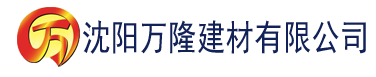 万 沈阳万隆建材有限公司